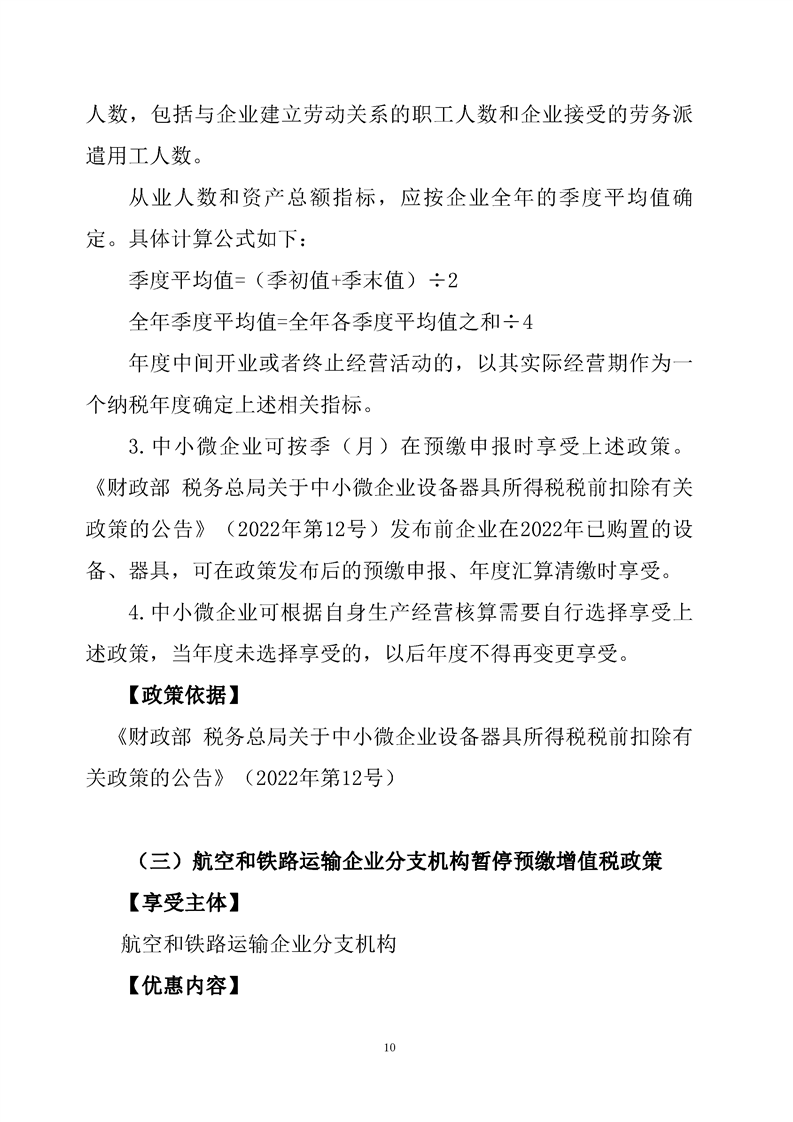 人数，包括与企业建立劳动关系的职工人数和企业接受的劳务派遣用工人数。

从业人数和资产总额指标，应按企业全年的季度平均值确定。具体计算公式如下：

季度平均值=（季初值+季末值）÷2

全年季度平均值=全年各季度平均值之和÷4

年度中间开业或者终止经营活动的，以其实际经营期作为一个纳税年度确定上述相关指标。

3.中小微企业可按季（月）在预缴申报时享受上述政策。《财政部 税务总局关于中小微企业设备器具所得税税前扣除有关政策的公告》（2022年第12号）发布前企业在2022年已购置的设备、器具，可在政策发布后的预缴申报、年度汇算清缴时享受。

4.中小微企业可根据自身生产经营核算需要自行选择享受上述政策，当年度未选择享受的，以后年度不得再变更享受。

【政策依据】

《财政部 税务总局关于中小微企业设备器具所得税税前扣除有关政策的公告》（2022年第12号）

（三）航空和铁路运输企业分支机构暂停预缴增值税政策

【享受主体】

航空和铁路运输企业分支机构

【优惠内容】

10